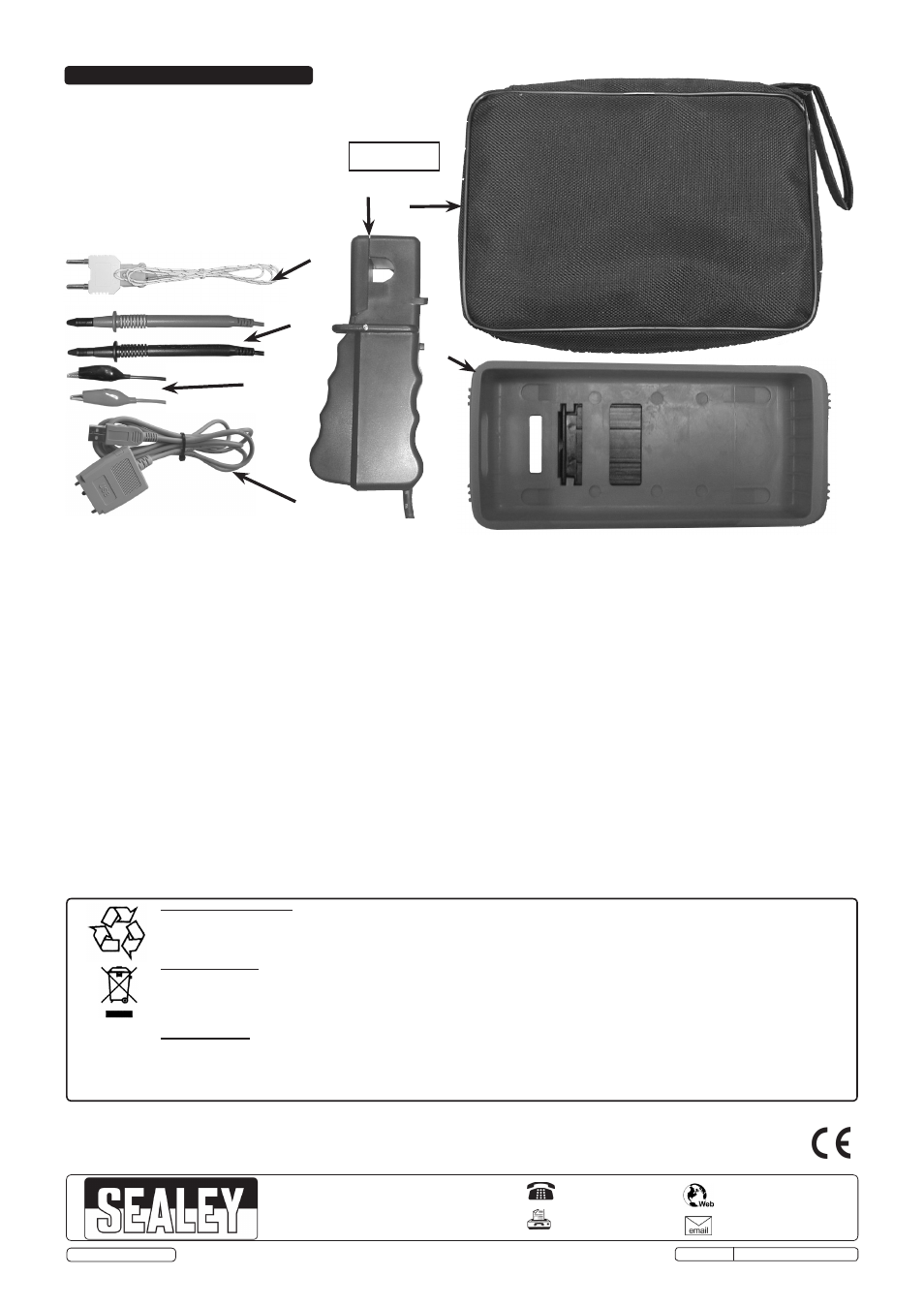 SEALEY

Web

email